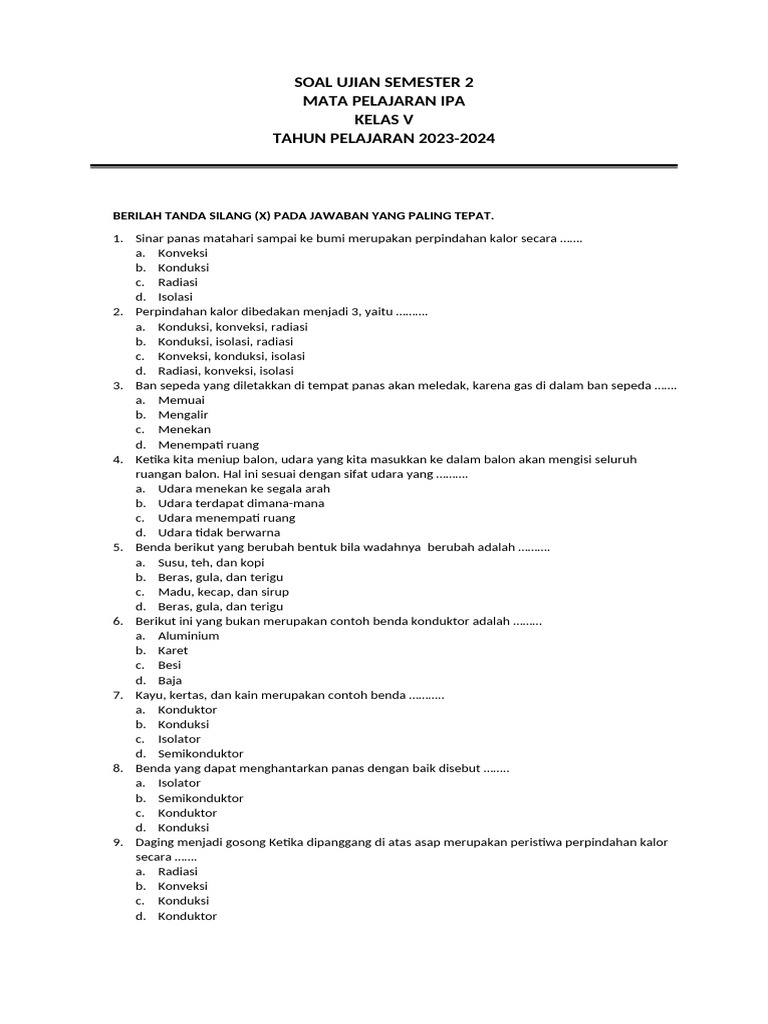 SOAL UJIAN SEMESTER 2
MATA PELAJARAN IPA
KELAS V
TAHUN PELAJARAN 2023-2024

BERILAH TANDA SILANG (X) PADA JAWABAN YANG PALING TEPAT.

1. Sinar panas matahari sampai ke bumi merupakan perpindahan kalor secara .......
a. Konveksi
b. Konduksi
c. Radiasi
d. Isolasi
2. Perpindahan kalor dibedakan menjadi 3, yaitu ..........
a. Konduksi, konveksi, radiasi
b. Konduksi, isolasi, radiasi
c. Konveksi, konduksi, isolasi
d. Radiasi, konveksi, isolasi
3. Ban sepeda yang diletakkan di tempat panas akan meledak, karena gas di dalam ban sepeda .......
a. Memuai
b. Mengalir
c. Menekan
d. Menempati ruang
4. Ketika kita meniup balon, udara yang kita masukkan ke dalam balon akan mengisi seluruh ruangan balon. Hal ini sesuai dengan sifat udara yang ..........
a. Udara menekan ke segala arah
b. Udara terdapat dimana-mana
c. Udara menempati ruang
d. Udara tidak berwarna
5. Benda berikut yang berubah bentuk bila wadahnya berubah adalah ..........
a. Susu, teh, dan kopi
b. Beras, gula, dan terigu
c. Madu, kecap, dan sirup
d. Beras, gula, dan terigu
6. Berikut ini yang bukan merupakan contoh benda konduktor adalah .........
a. Aluminium
b. Karet
c. Besi
d. Baja
7. Kayu, kertas, dan kain merupakan contoh benda ...........
a. Konduktor
b. Konduksi
c. Isolator
d. Semikonduktor
8. Benda yang dapat menghantarkan panas dengan baik disebut ........
a. Isolator
b. Semikonduktor
c. Konduktor
d. Konduksi
9. Daging menjadi gosong Ketika dipanggang di atas asap merupakan peristiwa perpindahan kalor secara .......
a. Radiasi
b. Konveksi
c. Konduksi
d. Konduktor